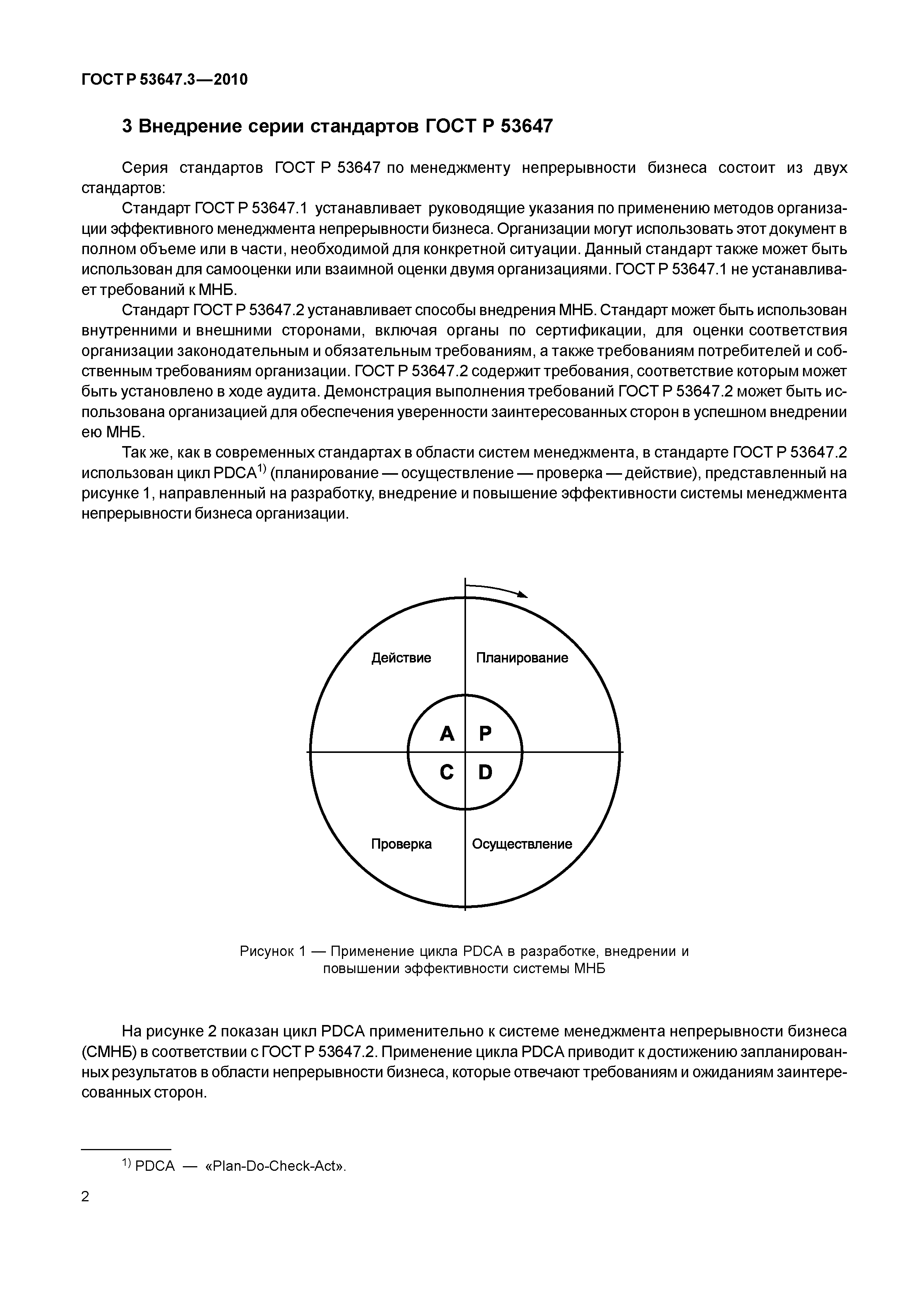 ГОСТ Р 53647.3—2010

3 Внедрение серии стандартов ГОСТ Р 53647

Серия стандартов ГОСТ Р 53647 по менеджменту непрерывности бизнеса состоит из двух стандартов:

Стандарт ГОСТ Р 53647.1 устанавливает руководящие указания по применению методов организации эффективного менеджмента непрерывности бизнеса. Организации могут использовать этот документ в полном объеме или в части, необходимой для конкретной ситуации. Данный стандарт также может быть использован для самооценки или взаимной оценки двумя организациями. ГОСТ Р 53647.1 не устанавливает требований к МНБ.

Стандарт ГОСТ Р 53647.2 устанавливает способы внедрения МНБ. Стандарт может быть использован внутренними и внешними сторонами, включая органы по сертификации, для оценки соответствия организации законодательным и обязательным требованиям, а также требованиям потребителей и собственным требованиям организации. ГОСТ Р 53647.2 содержит требования, соответствие которым может быть установлено в ходе аудита. Демонстрация выполнения требований ГОСТ Р 53647.2 может быть использована организацией для обеспечения уверенности заинтересованных сторон в успешном внедрении ею МНБ.

Так же, как в современных стандартах в области систем менеджмента, в стандарте ГОСТ Р 53647.2 использован цикл PDCA$^{1)}$ (планирование — осуществление — проверка — действие), представленный на рисунке 1, направленный на разработку, внедрение и повышение эффективности системы менеджмента непрерывности бизнеса организации.

Действие
Планирование
A
P
C
D
Проверка
Осуществление

Рисунок 1 — Применение цикла PDCA в разработке, внедрении и повышении эффективности системы МНБ

На рисунке 2 показан цикл PDCA применительно к системе менеджмента непрерывности бизнеса (СМНБ) в соответствии с ГОСТ Р 53647.2. Применение цикла PDCA приводит к достижению запланированных результатов в области непрерывности бизнеса, которые отвечают требованиям и ожиданиям заинтересованных сторон.

$^{1)}$ PDCA — «Plan-Do-Check-Act».

2